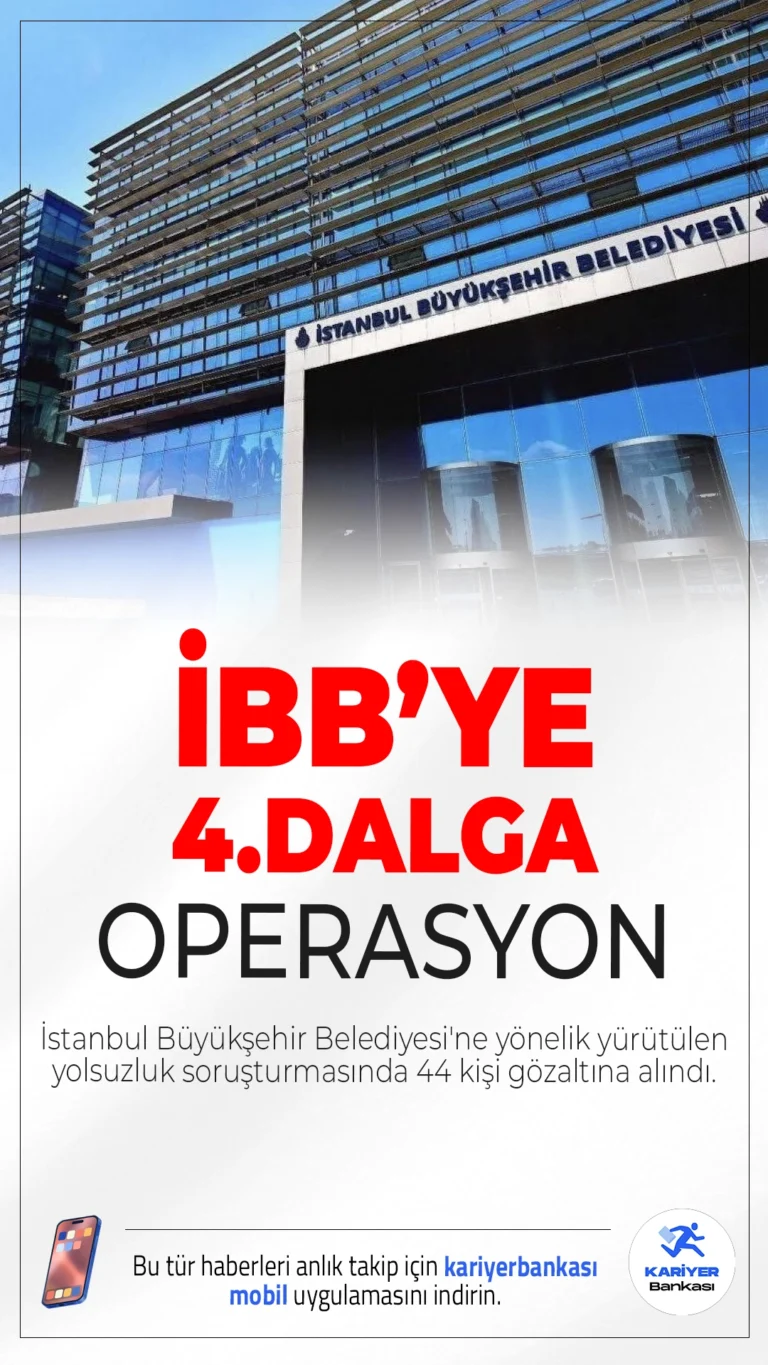 İSTANBUL BÜYÜKŞEHİR BELEDİYESİ

İBB'YE 4.DALGA OPERASYON

İstanbul Büyükşehir Belediyesi'ne yönelik yürütülen yolsuzluk soruşturmasında 44 kişi gözaltına alındı.

Bu tür haberleri anlık takip için kariyerbankası mobil uygulamasını indirin.

KARİYER Bankası